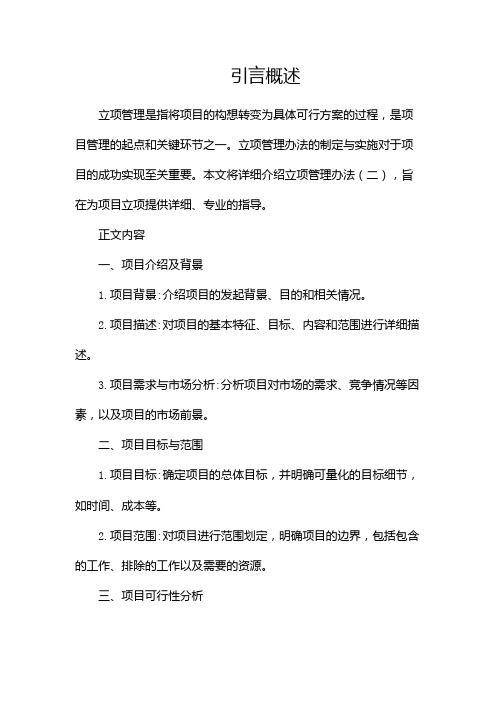 引言概述

立项管理是指将项目的构想转变为具体可行方案的过程，是项目管理的起点和关键环节之一。立项管理办法的制定与实施对于项目的成功实现至关重要。本文将详细介绍立项管理办法（二），旨在为项目立项提供详细、专业的指导。

正文内容

一、项目介绍及背景

1.项目背景:介绍项目的发起背景、目的和相关情况。

2.项目描述:对项目的基本特征、目标、内容和范围进行详细描述。

3.项目需求与市场分析:分析项目对市场的需求、竞争情况等因素，以及项目的市场前景。

二、项目目标与范围

1.项目目标:确定项目的总体目标，并明确可量化的目标细节，如时间、成本等。

2.项目范围:对项目进行范围划定，明确项目的边界，包括包含的工作、排除的工作以及需要的资源。

三、项目可行性分析